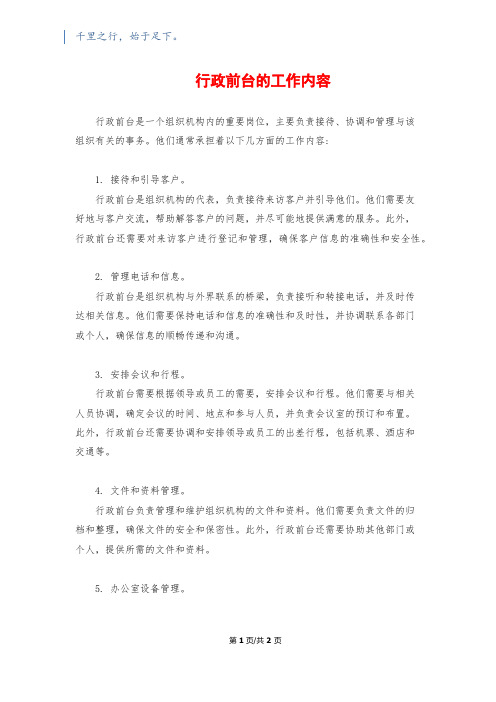 千里之行，始于足下。

行政前台的工作内容

行政前台是一个组织机构内的重要岗位，主要负责接待、协调和管理与该组织有关的事务。他们通常承担着以下几方面的工作内容：

1. 接待和引导客户。

行政前台是组织机构的代表，负责接待来访客户并引导他们。他们需要友好地与客户交流，帮助解答客户的问题，并尽可能地提供满意的服务。此外，行政前台还需要对来访客户进行登记和管理，确保客户信息的准确性和安全性。

2. 管理电话和信息。

行政前台是组织机构与外界联系的桥梁，负责接听和转接电话，并及时传达相关信息。他们需要保持电话和信息的准确性和及时性，并协调联系各部门或个人，确保信息的顺畅传递和沟通。

3. 安排会议和行程。

行政前台需要根据领导或员工的需要，安排会议和行程。他们需要与相关人员协调，确定会议的时间、地点和参与人员，并负责会议室的预订和布置。此外，行政前台还需要协调和安排领导或员工的出差行程，包括机票、酒店和交通等。

4. 文件和资料管理。

行政前台负责管理和维护组织机构的文件和资料。他们需要负责文件的归档和整理，确保文件的安全和保密性。此外，行政前台还需要协助其他部门或个人，提供所需的文件和资料。

5. 办公室设备管理。

第 1 页/共 2 页